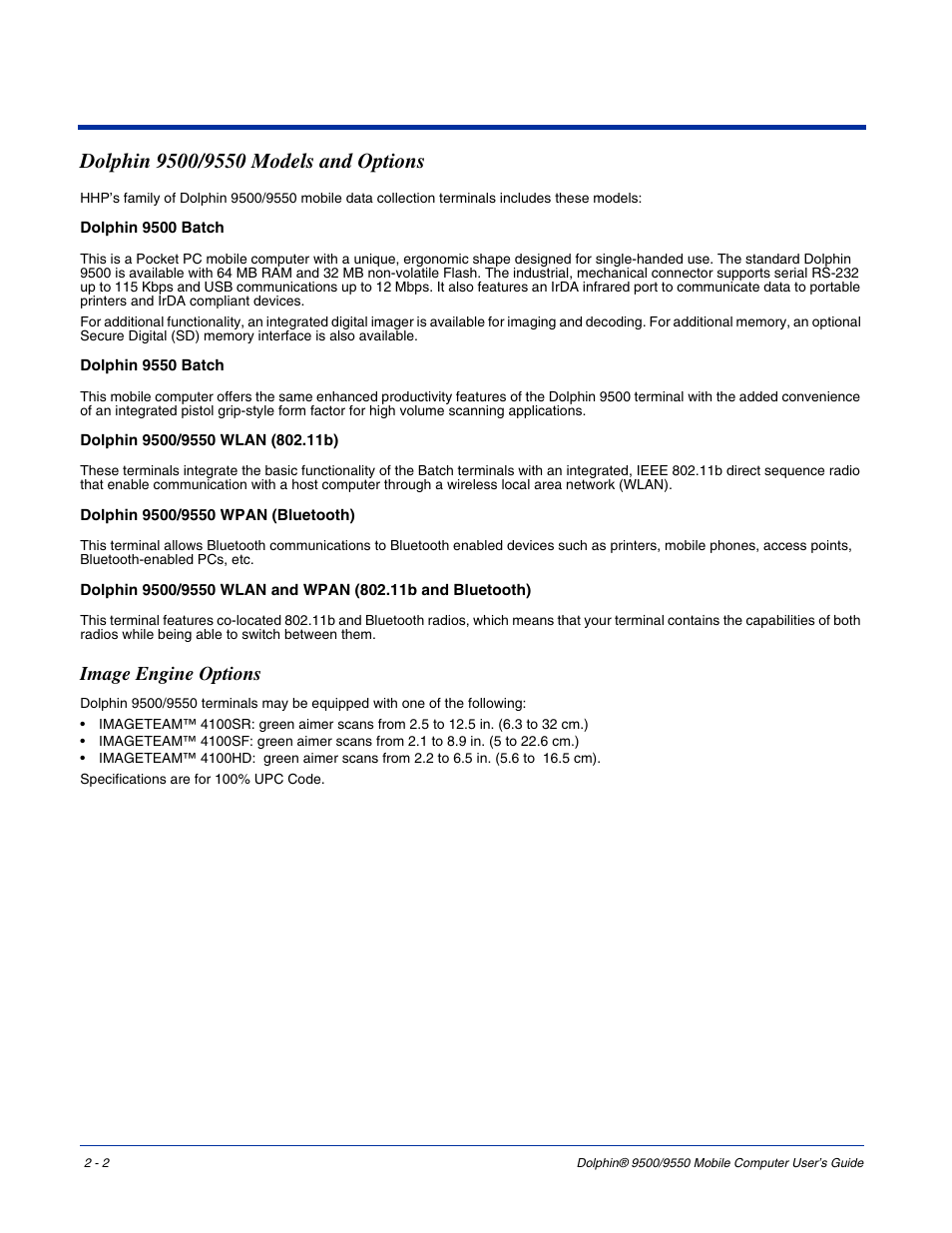 Dolphin 9500/9550 Models and Options

HHP's family of Dolphin 9500/9550 mobile data collection terminals includes these models:

Dolphin 9500 Batch

This is a Pocket PC mobile computer with a unique, ergonomic shape designed for single-handed use. The standard Dolphin 9500 is available with 64 MB RAM and 32 MB non-volatile Flash. The industrial, mechanical connector supports serial RS-232 up to 115 Kbps and USB communications up to 12 Mbps. It also features an IrDA infrared port to communicate data to portable printers and IrDA compliant devices.

For additional functionality, an integrated digital imager is available for imaging and decoding. For additional memory, an optional Secure Digital (SD) memory interface is also available.

Dolphin 9550 Batch

This mobile computer offers the same enhanced productivity features of the Dolphin 9500 terminal with the added convenience of an integrated pistol grip-style form factor for high volume scanning applications.

Dolphin 9500/9550 WLAN (802.11b)

These terminals integrate the basic functionality of the Batch terminals with an integrated, IEEE 802.11b direct sequence radio that enable communication with a host computer through a wireless local area network (WLAN).

Dolphin 9500/9550 WPAN (Bluetooth)

This terminal allows Bluetooth communications to Bluetooth enabled devices such as printers, mobile phones, access points, Bluetooth-enabled PCs, etc.

Dolphin 9500/9550 WLAN and WPAN (802.11b and Bluetooth)

This terminal features co-located 802.11b and Bluetooth radios, which means that your terminal contains the capabilities of both radios while being able to switch between them.

Image Engine Options

Dolphin 9500/9550 terminals may be equipped with one of the following:
• IMAGETEAM™ 4100SR: green aimer scans from 2.5 to 12.5 in. (6.3 to 32 cm.)
• IMAGETEAM™ 4100SF: green aimer scans from 2.1 to 8.9 in. (5 to 22.6 cm.)
• IMAGETEAM™ 4100HD: green aimer scans from 2.2 to 6.5 in. (5.6 to 16.5 cm).

Specifications are for 100% UPC Code.

2 - 2
Dolphin® 9500/9550 Mobile Computer User's Guide